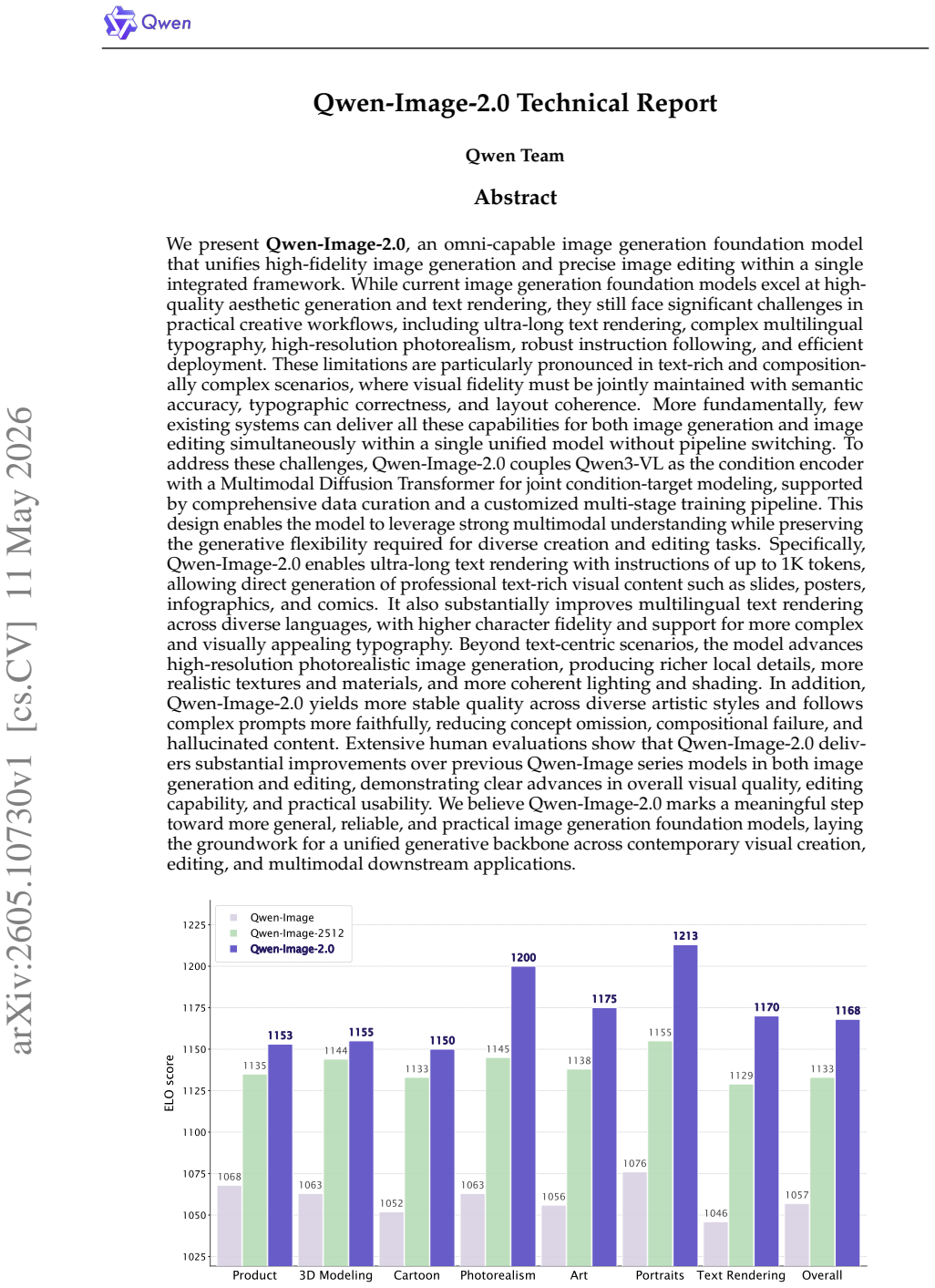 Qwen

Qwen-Image-2.0 Technical Report

Qwen Team

Abstract

We present Qwen-Image-2.0, an omni-capable image generation foundation model that unifies high-fidelity image generation and precise image editing within a single integrated framework. While current image generation foundation models excel at high-quality aesthetic generation and text rendering, they still face significant challenges in practical creative workflows, including ultra-long text rendering, complex multilingual typography, high-resolution photorealism, robust instruction following, and efficient deployment. These limitations are particularly pronounced in text-rich and compositionally complex scenarios, where visual fidelity must be jointly maintained with semantic accuracy, typographic correctness, and layout coherence. More fundamentally, few existing systems can deliver all these capabilities for both image generation and image editing simultaneously within a single unified model without pipeline switching. To address these challenges, Qwen-Image-2.0 couples Qwen3-VL as the condition encoder with a Multimodal Diffusion Transformer for joint condition-target modeling, supported by comprehensive data curation and a customized multi-stage training pipeline. This design enables the model to leverage strong multimodal understanding while preserving the generative flexibility required for diverse creation and editing tasks. Specifically, Qwen-Image-2.0 enables ultra-long text rendering with instructions of up to 1K tokens, allowing direct generation of professional text-rich visual content such as slides, posters, infographics, and comics. It also substantially improves multilingual text rendering across diverse languages, with higher character fidelity and support for more complex and visually appealing typography. Beyond text-centric scenarios, the model advances high-resolution photorealistic image generation, producing richer local details, more realistic textures and materials, and more coherent lighting and shading. In addition, Qwen-Image-2.0 yields more stable quality across diverse artistic styles and follows complex prompts more faithfully, reducing concept omission, compositional failure, and hallucinated content. Extensive human evaluations show that Qwen-Image-2.0 delivers substantial improvements over previous Qwen-Image series models in both image generation and editing, demonstrating clear advances in overall visual quality, editing capability, and practical usability. We believe Qwen-Image-2.0 marks a meaningful step toward more general, reliable, and practical image generation foundation models, laying the groundwork for a unified generative backbone across contemporary visual creation, editing, and multimodal downstream applications.

Qwen-Image
Qwen-Image-2512
Qwen-Image-2.0

ELO score
1225
1200
1175
1150
1125
1100
1075
1050
1025

1068 1135 1153
1063 1144 1155
1052 1133 1150
1063 1145 1200
1056 1138 1175
1076 1155 1213
1046 1129 1170
1057 1133 1168

Product 3D Modeling Cartoon Photorealism Art Portraits Text Rendering Overall

arXiv:2605.10730v1 [cs.CV] 11 May 2026